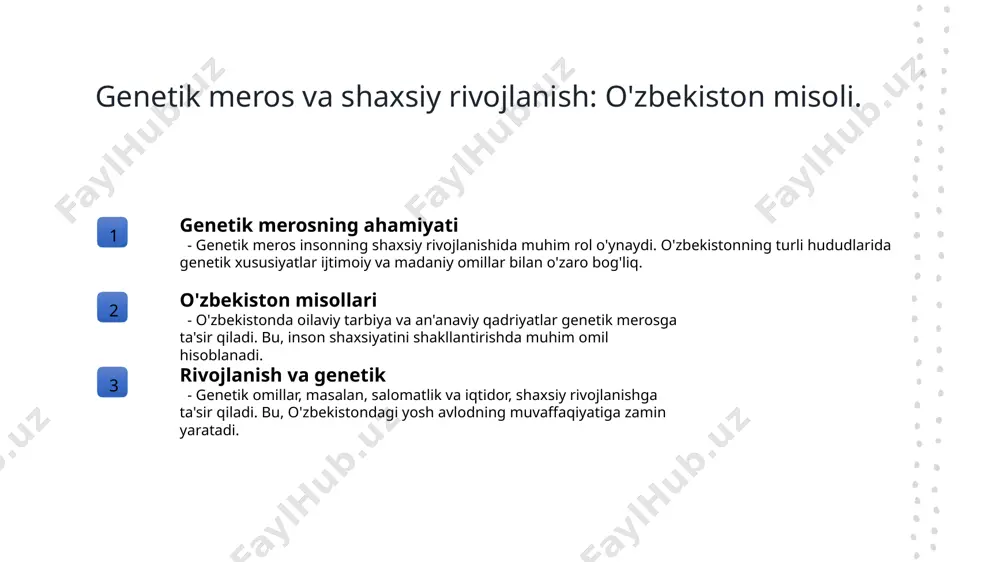 Genetik meros va shaxsiy rivojlanish: O'zbekiston misoli.

1

Genetik merosning ahamiyati

- Genetik meros insonning shaxsiy rivojlanishida muhim rol o'ynaydi. O'zbekistonning turli hududlarida genetik xususiyatlar ijtimoiy va madaniy omillar bilan o'zaro bog'liq.

2

O'zbekiston misollari

- O'zbekistonda oilaviy tarbiya va an'anaviy qadriyatlar genetik merosga ta'sir qiladi. Bu, inson shaxsiyatini shakllantirishda muhim omil hisoblanadi.

3

Rivojlanish va genetik

- Genetik omillar, masalan, salomatlik va iqtidor, shaxsiy rivojlanishga ta'sir qiladi. Bu, O'zbekistondagi yosh avlodning muvaffaqiyatiga zamin yaratadi.

FaylHub.uz FaylHub.uz FaylHub.uz FaylHub.uz FaylHub.uz FaylHub.uz